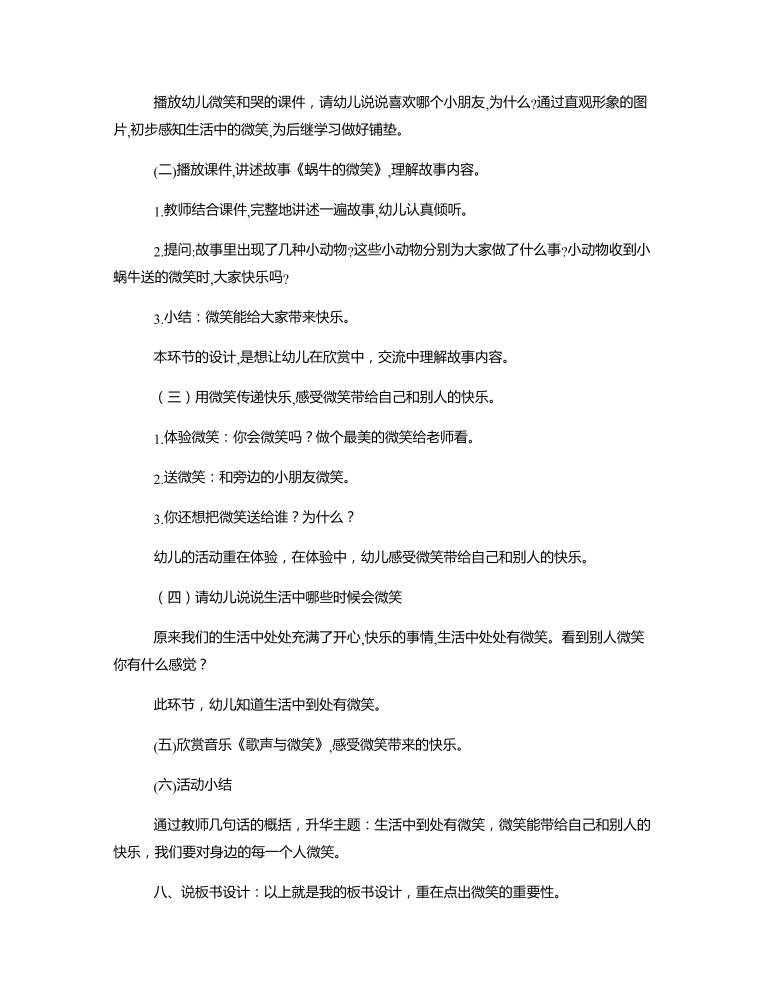 播放幼儿微笑和哭的课件，请幼儿说说喜欢哪个小朋友,为什么?通过直观形象的图片,初步感知生活中的微笑,为后继学习做好铺垫。

(二)播放课件,讲述故事《蜗牛的微笑》,理解故事内容。

1.教师结合课件,完整地讲述一遍故事,幼儿认真倾听。

2.提问:故事里出现了几种小动物?这些小动物分别为大家做了什么事?小动物收到小蜗牛送的微笑时,大家快乐吗?

3.小结：微笑能给大家带来快乐。

本环节的设计,是想让幼儿在欣赏中，交流中理解故事内容。

（三）用微笑传递快乐,感受微笑带给自己和别人的快乐。

1.体验微笑：你会微笑吗？做个最美的微笑给老师看。

2.送微笑：和旁边的小朋友微笑。

3.你还想把微笑送给谁？为什么？

幼儿的活动重在体验，在体验中，幼儿感受微笑带给自己和别人的快乐。

（四）请幼儿说说生活中哪些时候会微笑

原来我们的生活中处处充满了开心,快乐的事情,生活中处处有微笑。看到别人微笑你有什么感觉？

此环节，幼儿知道生活中到处有微笑。

(五)欣赏音乐《歌声与微笑》,感受微笑带来的快乐。

(六)活动小结

通过教师几句话的概括，升华主题：生活中到处有微笑，微笑能带给自己和别人的快乐，我们要对身边的每一个人微笑。

八、说板书设计：以上就是我的板书设计，重在点出微笑的重要性。